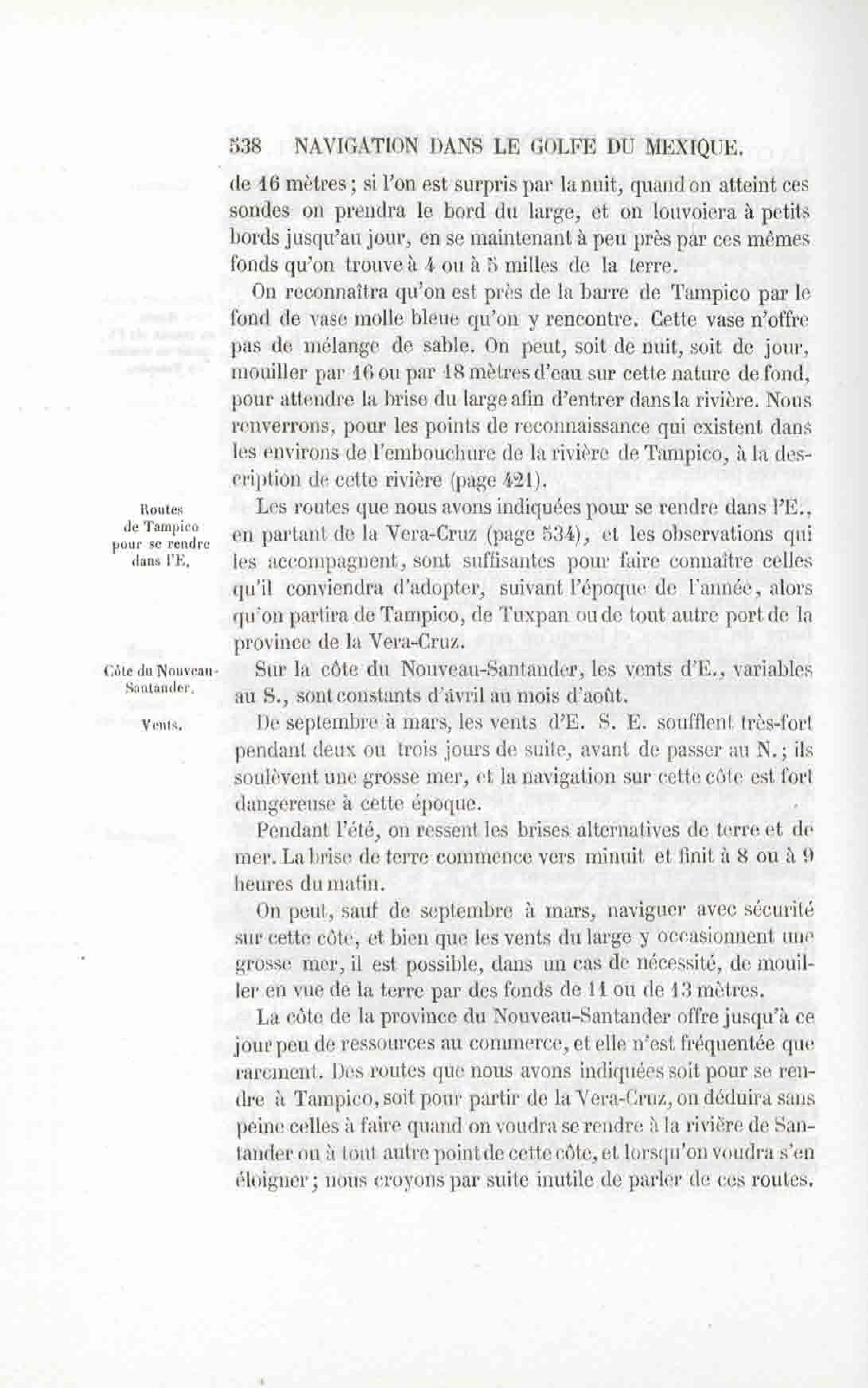 538 NAVIGATION DANS LE GOLFE DU MEXIQUE.

de 16 mètres ; si l'on est surpris par la nuit, quand on atteint ces sondes on prendra le bord du large, et on louvoiera à petits bords jusqu'au jour, en se maintenant à peu près par ces mêmes fonds qu'on trouve à 4 ou à 5 milles de la terre.

On reconnaîtra qu'on est près de la barre de Tampico par le fond de vase molle bleue qu'on y rencontre. Cette vase n'offre pas de mélange de sable. On peut, soit de nuit, soit de jour, mouiller par 16 ou par 18 mètres d'eau sur cette nature de fond, pour attendre la brise du large afin d'entrer dans la rivière. Nous renverrons, pour les points de reconnaissance qui existent dans les environs de l'embouchure de la rivière de Tampico, à la description de cette rivière (page 421).

Routes de Tampico pour se rendre dans l'E.

Les routes que nous avons indiquées pour se rendre dans l'E., en partant de la Vera-Cruz (page 534), et les observations qui les accompagnent, sont suffisantes pour faire connaître celles qu'il conviendra d'adopter, suivant l'époque de l'année, alors qu'on partira de Tampico, de Tuxpan ou de tout autre port de la province de la Vera-Cruz.

Côte du Nouveau-Santander.

Sur la côte du Nouveau-Santander, les vents d'E., variables au S., sont constants d'avril au mois d'août.

Vents.

De septembre à mars, les vents d'E. S. E. soufflent très-fort pendant deux ou trois jours de suite, avant de passer au N. ; ils soulèvent une grosse mer, et la navigation sur cette côte est fort dangereuse à cette époque.

Pendant l'été, on ressent les brises alternatives de terre et de mer. La brise de terre commence vers minuit et finit à 8 ou à 9 heures du matin.

On peut, sauf de septembre à mars, naviguer avec sécurité sur cette côte, et bien que les vents du large y occasionnent une grosse mer, il est possible, dans un cas de nécessité, de mouiller en vue de la terre par des fonds de 11 ou de 13 mètres.

La côte de la province du Nouveau-Santander offre jusqu'à ce jour peu de ressources au commerce, et elle n'est fréquentée que rarement. Des routes que nous avons indiquées soit pour se rendre à Tampico, soit pour partir de la Vera-Cruz, on déduira sans peine celles à faire quand on voudra se rendre à la rivière de Santander ou à tout autre point de cette côte, et lorsqu'on voudra s'en éloigner ; nous croyons par suite inutile de parler de ces routes.